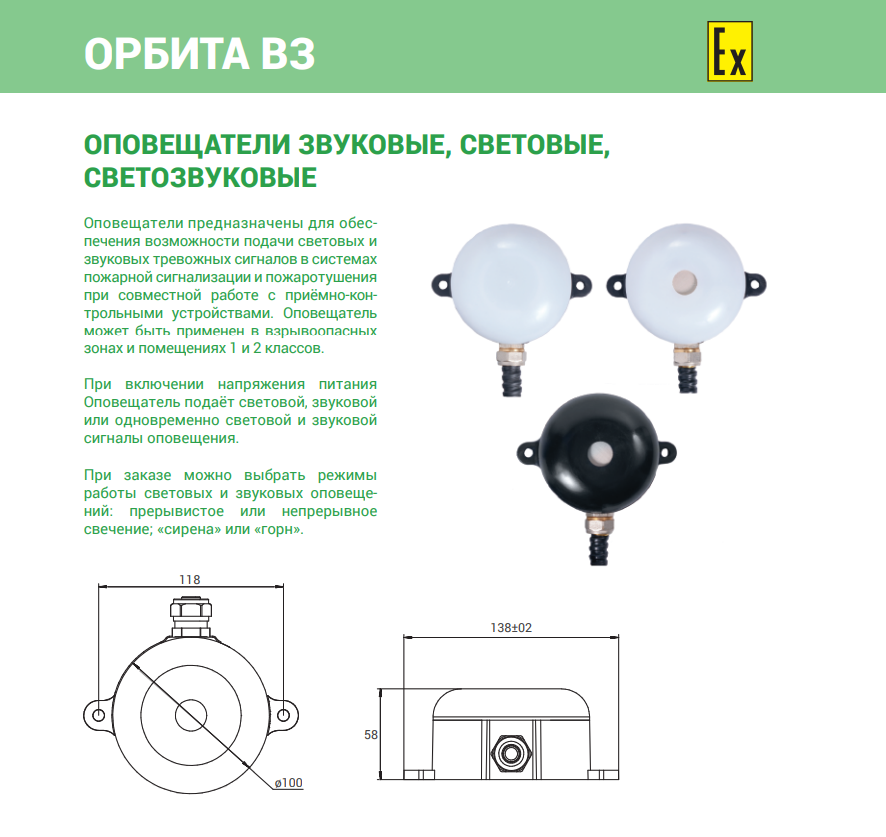 ОРБИТА ВЗ

Ex

ОПОВЕЩАТЕЛИ ЗВУКОВЫЕ, СВЕТОВЫЕ, СВЕТОЗВУКОВЫЕ

Оповещатели предназначены для обеспечения возможности подачи световых и звуковых тревожных сигналов в системах пожарной сигнализации и пожаротушения при совместной работе с приёмно-контрольными устройствами. Оповещатель может быть применен в взрывоопасных зонах и помещениях 1 и 2 классов.

При включении напряжения питания Оповещатель подаёт световой, звуковой или одновременно световой и звуковой сигналы оповещения.

При заказе можно выбрать режимы работы световых и звуковых оповещений: прерывистое или непрерывное свечение; «сирена» или «горн».

118

ø100

138±02

58